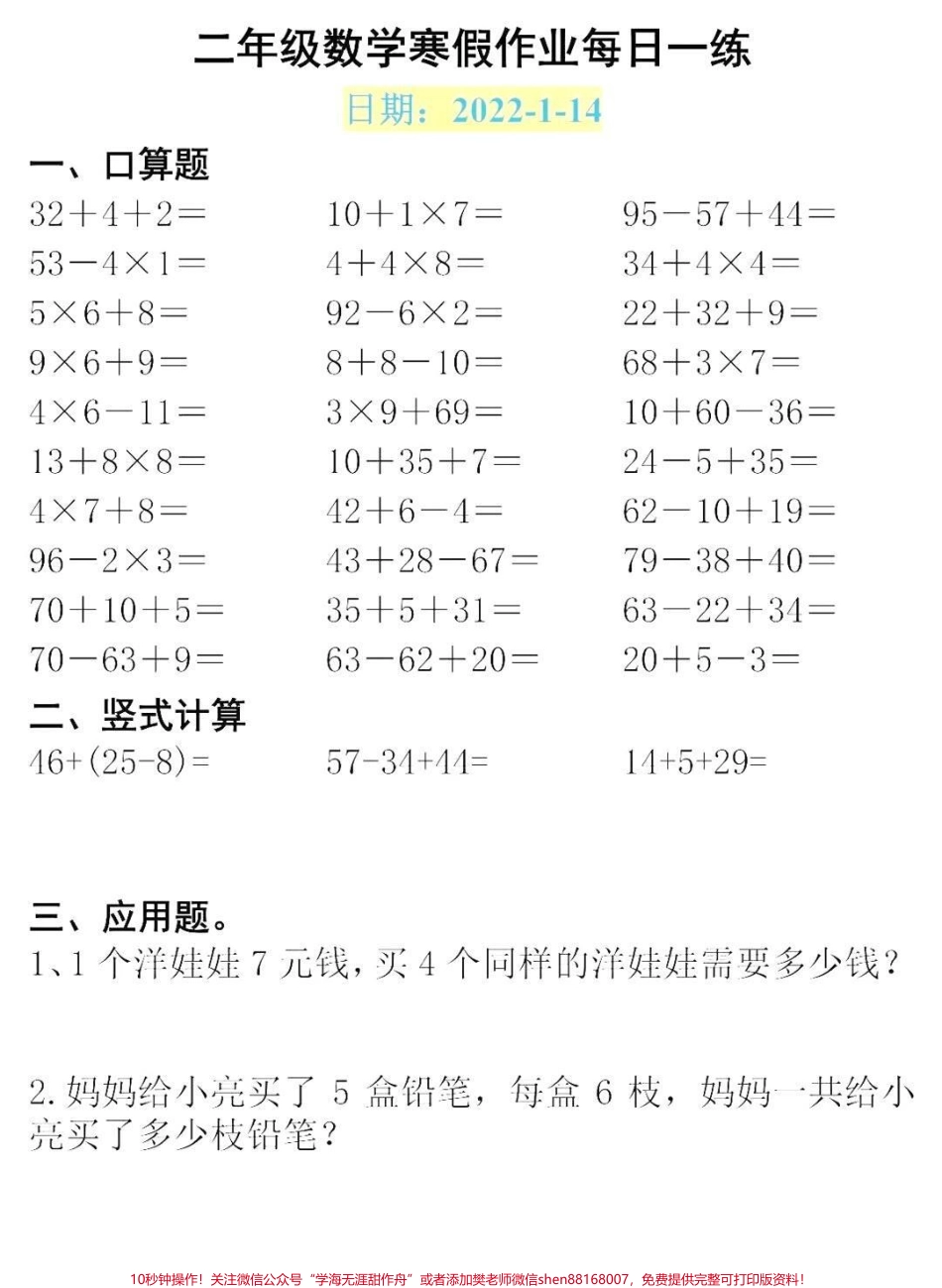 二年级数学寒假作业每日一练

日期：2022-1-14

一、口算题

$32+4+2=$

$53-4\times1=$

$5\times6+8=$

$9\times6+9=$

$4\times6-11=$

$13+8\times8=$

$4\times7+8=$

$96-2\times3=$

$70+10+5=$

$70-63+9=$

$10+1\times7=$

$4+4\times8=$

$92-6\times2=$

$8+8-10=$

$3\times9+69=$

$10+35+7=$

$42+6-4=$

$43+28-67=$

$35+5+31=$

$63-62+20=$

$95-57+44=$

$34+4\times4=$

$22+32+9=$

$68+3\times7=$

$10+60-36=$

$24-5+35=$

$62-10+19=$

$79-38+40=$

$63-22+34=$

$20+5-3=$

二、竖式计算

$46+(25-8)=$

$57-34+44=$

$14+5+29=$

三、应用题。

1、1 个洋娃娃 7 元钱，买 4 个同样的洋娃娃需要多少钱？

2.妈妈给小亮买了 5 盒铅笔，每盒 6 枝，妈妈一共给小亮买了多少枝铅笔？

10秒钟操作！关注微信公众号“学海无涯甜作舟”或者添加樊老师微信shen88168007，免费提供完整可打印版资料！